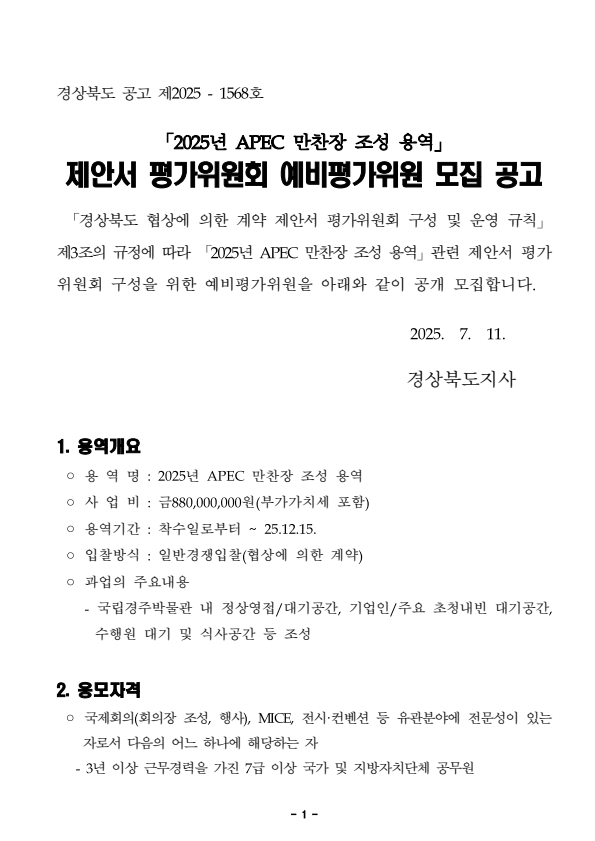 경상북도 공고 제2025 - 1568호

「2025년 APEC 만찬장 조성 용역」
제안서 평가위원회 예비평가위원 모집 공고

「경상북도 협상에 의한 계약 제안서 평가위원회 구성 및 운영 규칙」 제3조의 규정에 따라 「2025년 APEC 만찬장 조성 용역」 관련 제안서 평가위원회 구성을 위한 예비평가위원을 아래와 같이 공개 모집합니다.

2025. 7. 11.

경상북도지사

1. 용역개요

○ 용 역 명 : 2025년 APEC 만찬장 조성 용역
○ 사 업 비 : 금880,000,000원(부가가치세 포함)
○ 용역기간 : 착수일로부터 ~ 25.12.15.
○ 입찰방식 : 일반경쟁입찰(협상에 의한 계약)
○ 과업의 주요내용
- 국립경주박물관 내 정상영접/대기공간, 기업인/주요 초청내빈 대기공간, 수행원 대기 및 식사공간 등 조성

2. 응모자격

○ 국제회의(회의장 조성, 행사), MICE, 전시·컨벤션 등 유관분야에 전문성이 있는 자로서 다음의 어느 하나에 해당하는 자
- 3년 이상 근무경력을 가진 7급 이상 국가 및 지방자치단체 공무원

- 1 -